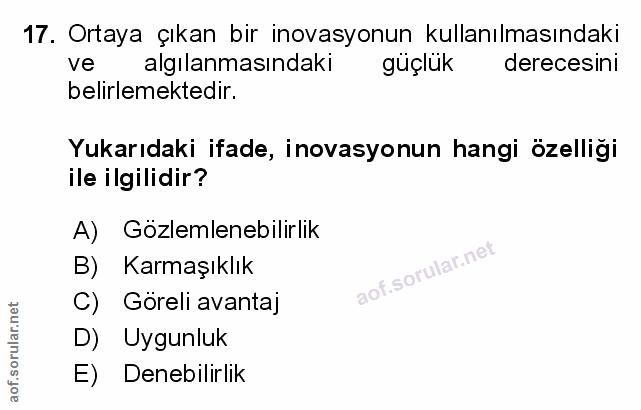 17. Ortaya çıkan bir inovasyonun kullanılmasındaki ve algılanmasındaki güçlük derecesini belirlemektedir.

Yukarıdaki ifade, inovasyonun hangi özelliği ile ilgilidir?

A) Gözlemlenebilirlik
B) Karmaşıklık
C) Göreli avantaj
D) Uygunluk
E) Denebilirlik

aof.sorular.net